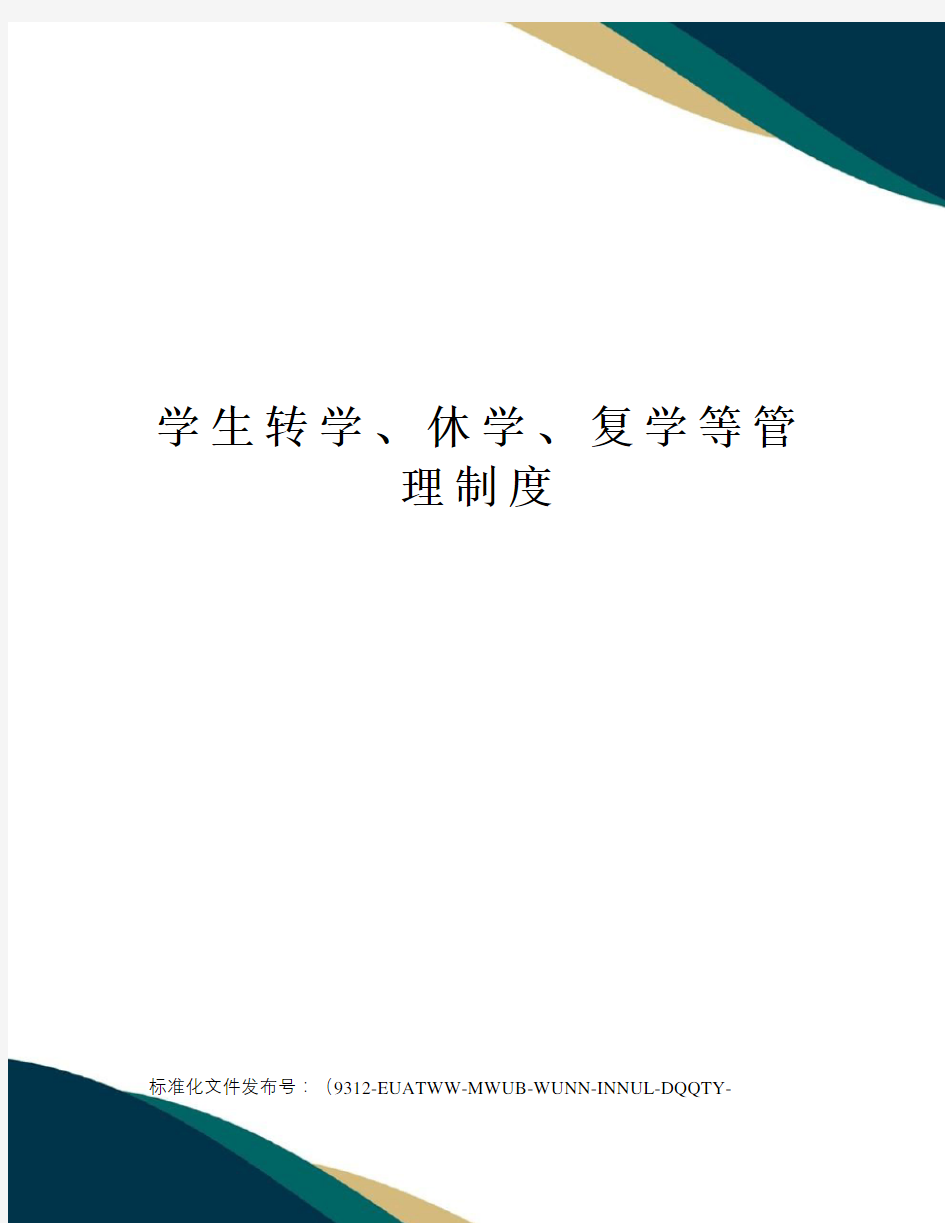 学生转学、休学、复学等管理制度

标准化文件发布号：（9312-EUATWW-MWUB-WUNN-INNUL-DQQTY-